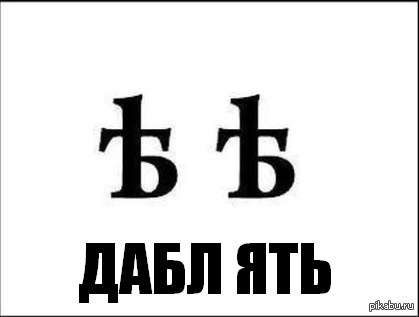 Ѣ Ѣ

ДАБЛ ЯТЬ

pikabu.ru